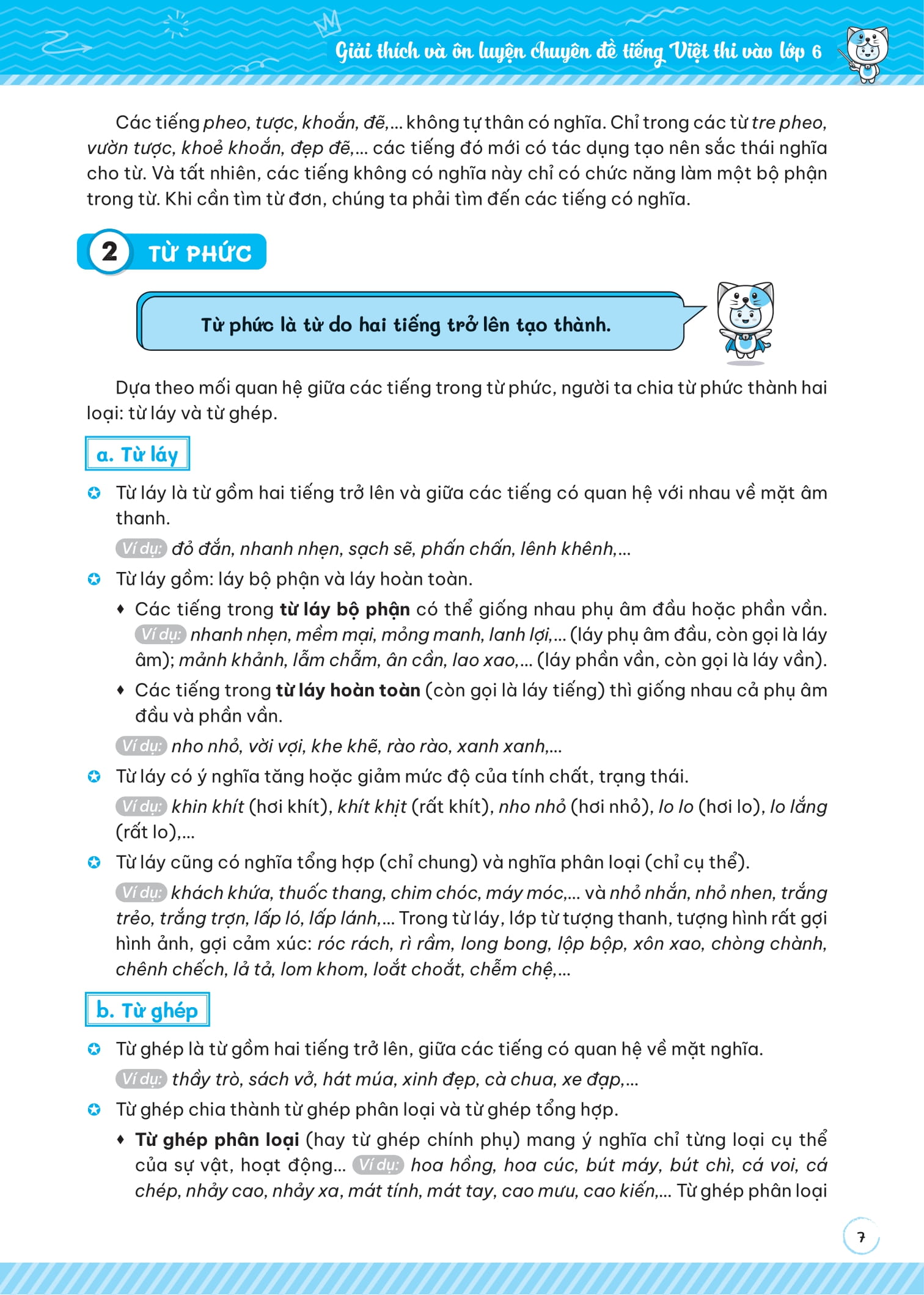 Giải thích và ôn luyện chuyên đề tiếng Việt thi vào lớp 6

Các tiếng pheo, tược, khoắn, đẽ,... không tự thân có nghĩa. Chỉ trong các từ tre pheo, vườn tược, khoẻ khoắn, đẹp đẽ,... các tiếng đó mới có tác dụng tạo nên sắc thái nghĩa cho từ. Và tất nhiên, các tiếng không có nghĩa này chỉ có chức năng làm một bộ phận trong từ. Khi cần tìm từ đơn, chúng ta phải tìm đến các tiếng có nghĩa.

2 TỪ PHỨC

Từ phức là từ do hai tiếng trở lên tạo thành.

Dựa theo mối quan hệ giữa các tiếng trong từ phức, người ta chia từ phức thành hai loại: từ láy và từ ghép.

a. Từ láy

Từ láy là từ gồm hai tiếng trở lên và giữa các tiếng có quan hệ với nhau về mặt âm thanh.

Ví dụ: đỏ đắn, nhanh nhẹn, sạch sẽ, phấn chấn, lênh khênh,...

Từ láy gồm: láy bộ phận và láy hoàn toàn.

♦ Các tiếng trong từ láy bộ phận có thể giống nhau phụ âm đầu hoặc phần vần. Ví dụ: nhanh nhẹn, mềm mại, mỏng manh, lanh lợi,... (láy phụ âm đầu, còn gọi là láy âm); mảnh khảnh, lẫm chẫm, ân cần, lao xao,... (láy phần vần, còn gọi là láy vần).

♦ Các tiếng trong từ láy hoàn toàn (còn gọi là láy tiếng) thì giống nhau cả phụ âm đầu và phần vần.

Ví dụ: nho nhỏ, vời vợi, khe khẽ, rào rào, xanh xanh,...

Từ láy có ý nghĩa tăng hoặc giảm mức độ của tính chất, trạng thái.

Ví dụ: khin khít (hơi khít), khít khịt (rất khít), nho nhỏ (hơi nhỏ), lo lo (hơi lo), lo lắng (rất lo),...

Từ láy cũng có nghĩa tổng hợp (chỉ chung) và nghĩa phân loại (chỉ cụ thể).

Ví dụ: khách khứa, thuốc thang, chim chóc, máy móc,... và nhỏ nhắn, nhỏ nhen, trắng trẻo, trắng trợn, lấp ló, lấp lánh,... Trong từ láy, lớp từ tượng thanh, tượng hình rất gợi hình ảnh, gợi cảm xúc: róc rách, rì rầm, long bong, lộp bộp, xôn xao, chòng chành, chênh chếch, lả tả, lom khom, loắt choắt, chễm chệ,...

b. Từ ghép

Từ ghép là từ gồm hai tiếng trở lên, giữa các tiếng có quan hệ về mặt nghĩa.

Ví dụ: thầy trò, sách vở, hát múa, xinh đẹp, cà chua, xe đạp,...

Từ ghép chia thành từ ghép phân loại và từ ghép tổng hợp.

♦ Từ ghép phân loại (hay từ ghép chính phụ) mang ý nghĩa chỉ từng loại cụ thể của sự vật, hoạt động... Ví dụ: hoa hồng, hoa cúc, bút máy, bút chì, cá voi, cá chép, nhảy cao, nhảy xa, mát tính, mát tay, cao mưu, cao kiến,... Từ ghép phân loại

7